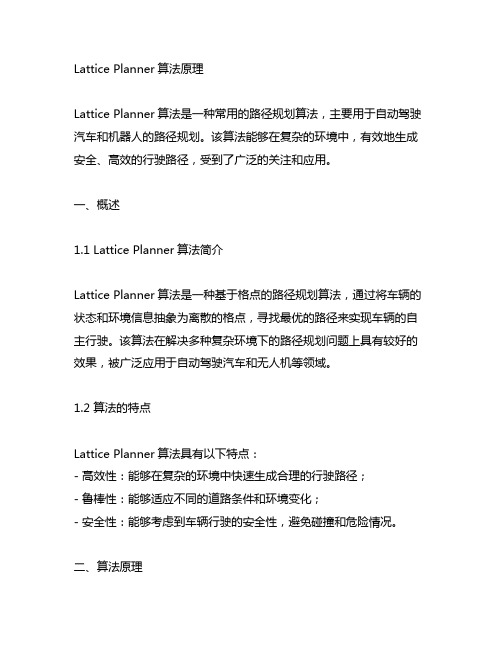 Lattice Planner 算法原理

Lattice Planner 算法是一种常用的路径规划算法，主要用于自动驾驶汽车和机器人的路径规划。该算法能够在复杂的环境中，有效地生成安全、高效的行驶路径，受到了广泛的关注和应用。

一、概述

1.1 Lattice Planner 算法简介

Lattice Planner 算法是一种基于格点的路径规划算法，通过将车辆的状态和环境信息抽象为离散的格点，寻找最优的路径来实现车辆的自主行驶。该算法在解决多种复杂环境下的路径规划问题上具有较好的效果，被广泛应用于自动驾驶汽车和无人机等领域。

1.2 算法的特点

Lattice Planner 算法具有以下特点：
- 高效性：能够在复杂的环境中快速生成合理的行驶路径；
- 鲁棒性：能够适应不同的道路条件和环境变化；
- 安全性：能够考虑到车辆行驶的安全性，避免碰撞和危险情况。

二、算法原理